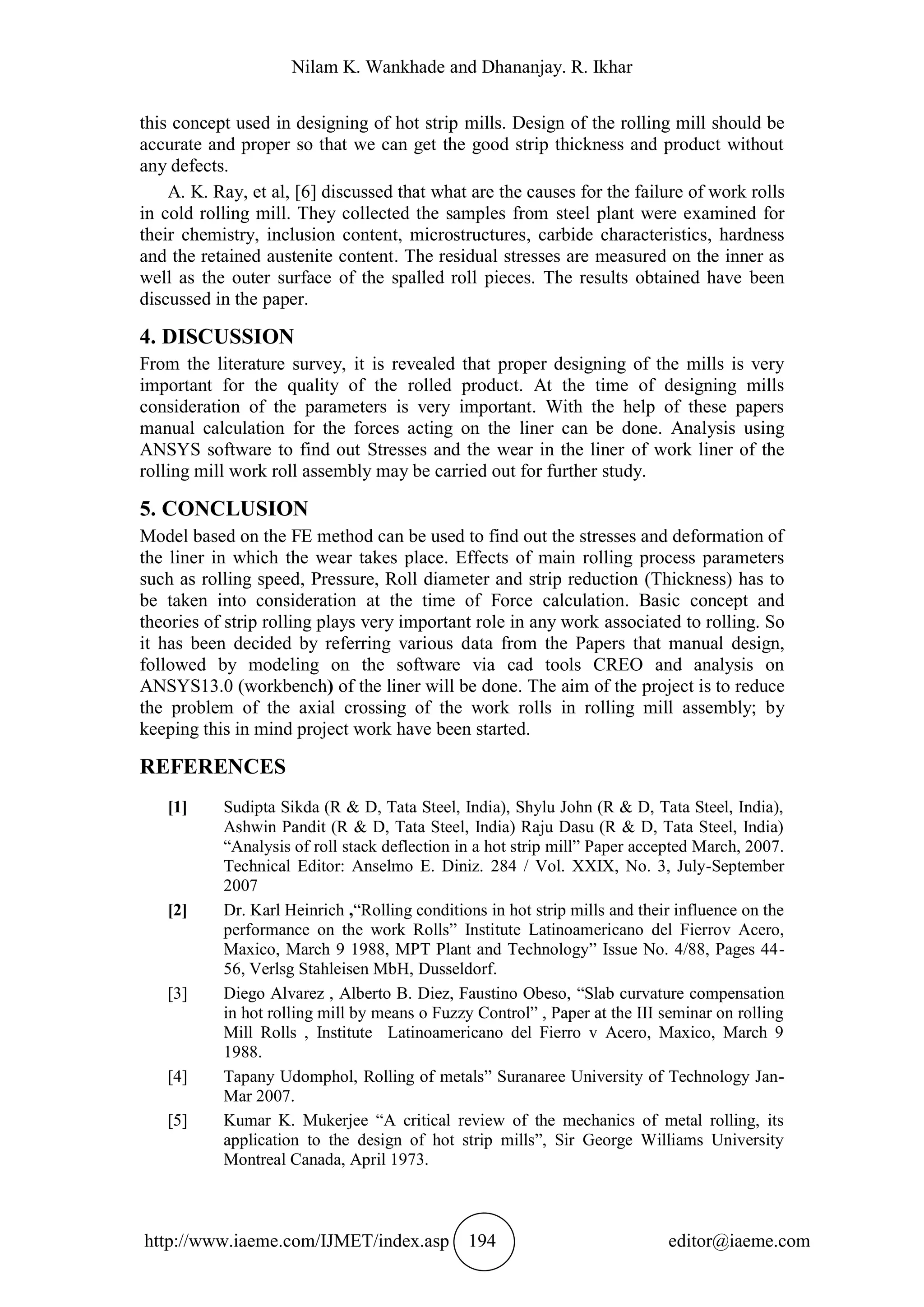 Nilam K. Wankhade and Dhananjay. R. Ikhar

this concept used in designing of hot strip mills. Design of the rolling mill should be accurate and proper so that we can get the good strip thickness and product without any defects.

A. K. Ray, et al, [6] discussed that what are the causes for the failure of work rolls in cold rolling mill. They collected the samples from steel plant were examined for their chemistry, inclusion content, microstructures, carbide characteristics, hardness and the retained austenite content. The residual stresses are measured on the inner as well as the outer surface of the spalled roll pieces. The results obtained have been discussed in the paper.

4. DISCUSSION

From the literature survey, it is revealed that proper designing of the mills is very important for the quality of the rolled product. At the time of designing mills consideration of the parameters is very important. With the help of these papers manual calculation for the forces acting on the liner can be done. Analysis using ANSYS software to find out Stresses and the wear in the liner of work liner of the rolling mill work roll assembly may be carried out for further study.

5. CONCLUSION

Model based on the FE method can be used to find out the stresses and deformation of the liner in which the wear takes place. Effects of main rolling process parameters such as rolling speed, Pressure, Roll diameter and strip reduction (Thickness) has to be taken into consideration at the time of Force calculation. Basic concept and theories of strip rolling plays very important role in any work associated to rolling. So it has been decided by referring various data from the Papers that manual design, followed by modeling on the software via cad tools CREO and analysis on ANSYS13.0 (workbench) of the liner will be done. The aim of the project is to reduce the problem of the axial crossing of the work rolls in rolling mill assembly; by keeping this in mind project work have been started.

REFERENCES

[1] Sudipta Sikda (R & D, Tata Steel, India), Shylu John (R & D, Tata Steel, India), Ashwin Pandit (R & D, Tata Steel, India) Raju Dasu (R & D, Tata Steel, India) “Analysis of roll stack deflection in a hot strip mill” Paper accepted March, 2007. Technical Editor: Anselmo E. Diniz. 284 / Vol. XXIX, No. 3, July-September 2007

[2] Dr. Karl Heinrich ,“Rolling conditions in hot strip mills and their influence on the performance on the work Rolls” Institute Latinoamericano del Fierrov Acero, Maxico, March 9 1988, MPT Plant and Technology” Issue No. 4/88, Pages 44-56, Verlsg Stahleisen MbH, Dusseldorf.

[3] Diego Alvarez , Alberto B. Diez, Faustino Obeso, “Slab curvature compensation in hot rolling mill by means o Fuzzy Control” , Paper at the III seminar on rolling Mill Rolls , Institute Latinoamericano del Fierro v Acero, Maxico, March 9 1988.

[4] Tapany Udomphol, Rolling of metals” Suranaree University of Technology Jan-Mar 2007.

[5] Kumar K. Mukerjee “A critical review of the mechanics of metal rolling, its application to the design of hot strip mills”, Sir George Williams University Montreal Canada, April 1973.

http://www.iaeme.com/IJMET/index.asp 194 editor@iaeme.com